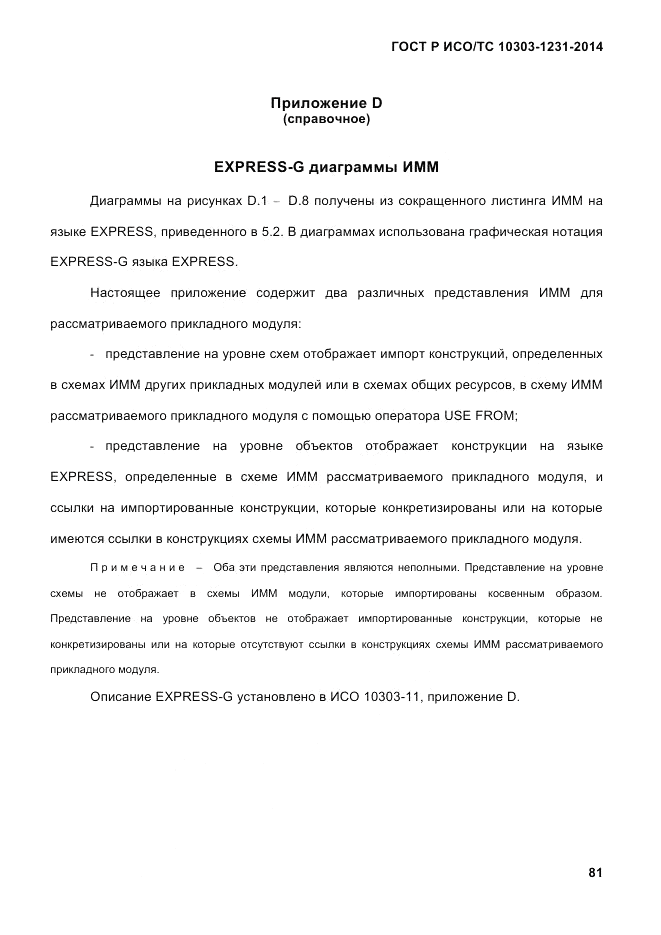 ГОСТ Р ИСО/ТС 10303-1231-2014

Приложение D
(справочное)

EXPRESS-G диаграммы ИММ

Диаграммы на рисунках D.1 – D.8 получены из сокращенного листинга ИММ на языке EXPRESS, приведенного в 5.2. В диаграммах использована графическая нотация EXPRESS-G языка EXPRESS.

Настоящее приложение содержит два различных представления ИММ для рассматриваемого прикладного модуля:

- представление на уровне схем отображает импорт конструкций, определенных в схемах ИММ других прикладных модулей или в схемах общих ресурсов, в схему ИММ рассматриваемого прикладного модуля с помощью оператора USE FROM;

- представление на уровне объектов отображает конструкции на языке EXPRESS, определенные в схеме ИММ рассматриваемого прикладного модуля, и ссылки на импортированные конструкции, которые конкретизированы или на которые имеются ссылки в конструкциях схемы ИММ рассматриваемого прикладного модуля.

Примечание – Оба эти представления являются неполными. Представление на уровне схемы не отображает в схемы ИММ модули, которые импортированы косвенным образом. Представление на уровне объектов не отображает импортированные конструкции, которые не конкретизированы или на которые отсутствуют ссылки в конструкциях схемы ИММ рассматриваемого прикладного модуля.

Описание EXPRESS-G установлено в ИСО 10303-11, приложение D.

81